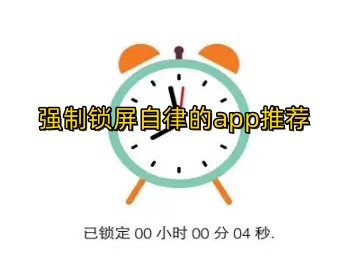 强制锁屏自律的app推荐

已锁定 00 小时 00 分 04 秒.